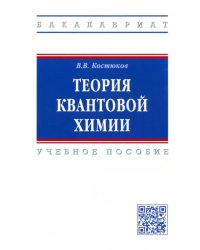 БАКАЛАВРИАТ

В.В. Костюков

ТЕОРИЯ КВАНТОВОЙ ХИМИИ

УЧЕБНОЕ ПОСОБИЕ